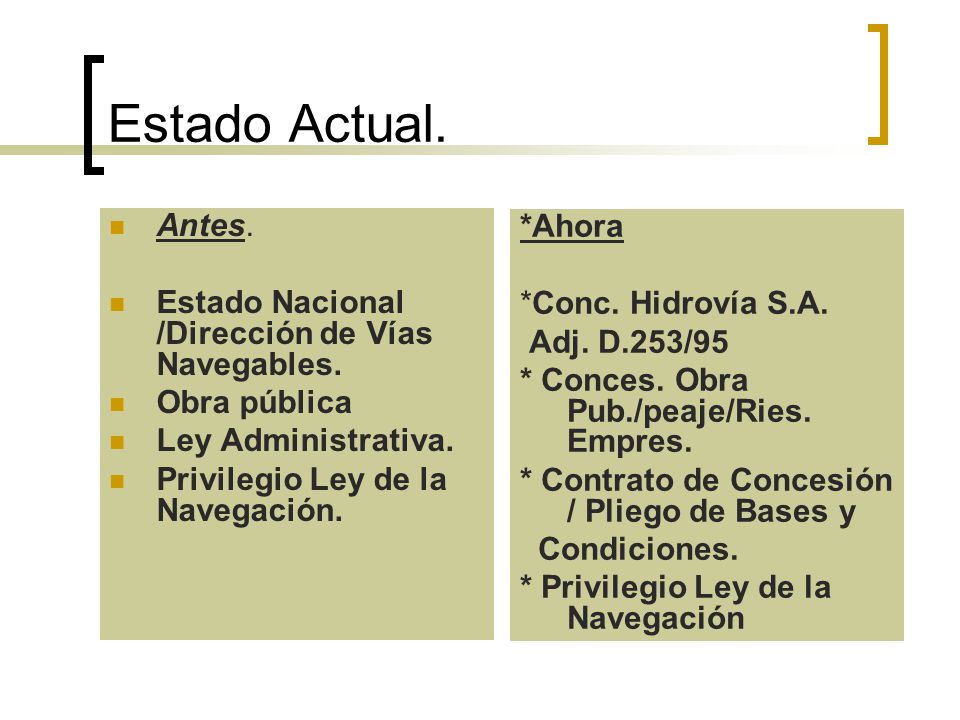 Estado Actual.

Antes.

Estado Nacional /Dirección de Vías Navegables.

Obra pública

Ley Administrativa.

Privilegio Ley de la Navegación.

*Ahora

*Conc. Hidrovía S.A.
Adj. D.253/95

* Conces. Obra Pub./peaje/Ries. Empres.

* Contrato de Concesión / Pliego de Bases y Condiciones.

* Privilegio Ley de la Navegación